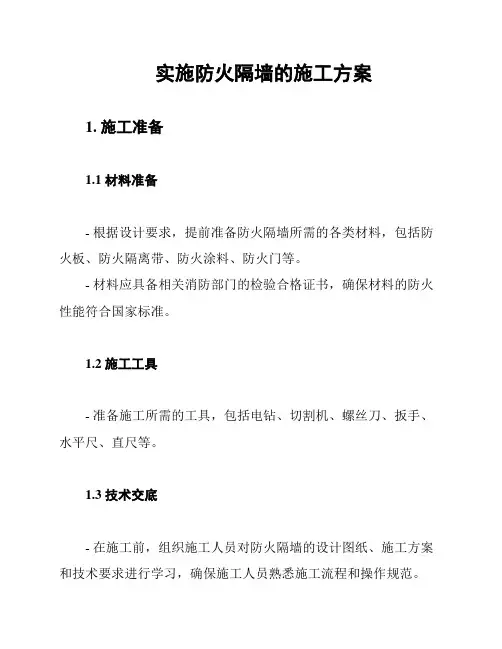 实施防火隔墙的施工方案

1. 施工准备

1.1 材料准备

- 根据设计要求，提前准备防火隔墙所需的各类材料，包括防火板、防火隔离带、防火涂料、防火门等。
- 材料应具备相关消防部门的检验合格证书，确保材料的防火性能符合国家标准。

1.2 施工工具

- 准备施工所需的工具，包括电钻、切割机、螺丝刀、扳手、水平尺、直尺等。

1.3 技术交底

- 在施工前，组织施工人员对防火隔墙的设计图纸、施工方案和技术要求进行学习，确保施工人员熟悉施工流程和操作规范。